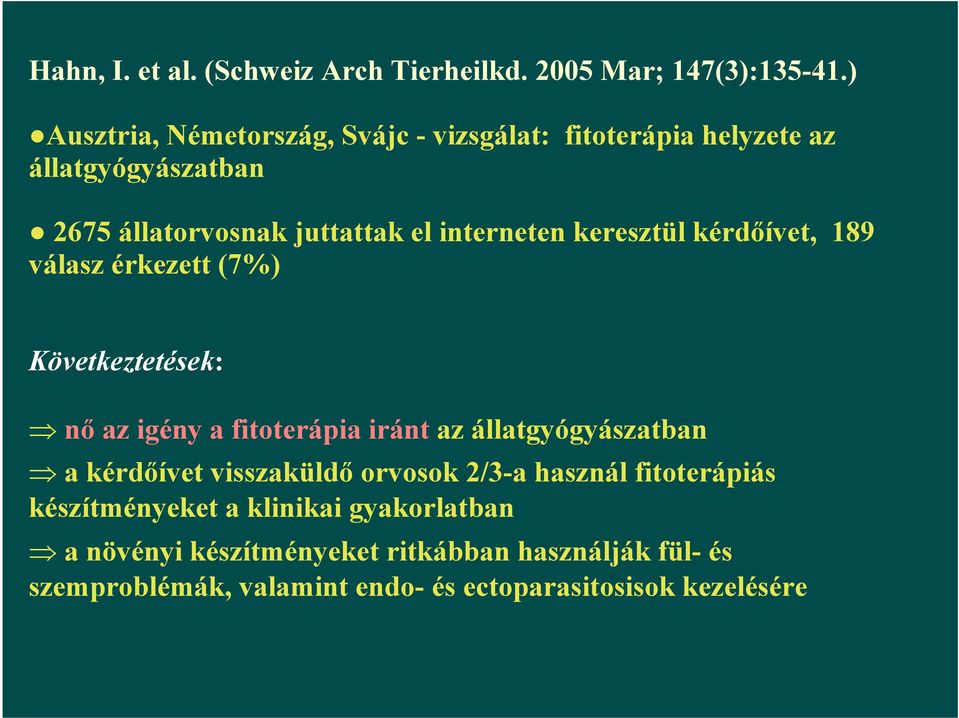 Hahn, I. et al. (Schweiz Arch Tierheilkd. 2005 Mar; 147(3):135-41.)

●Ausztria, Németország, Svájc - vizsgálat: fitoterápia helyzete az állatgyógyászatban

● 2675 állatorvosnak juttattak el interneten keresztül kérdőívet, 189 válasz érkezett (7%)

Következtetések:

⇒ nő az igény a fitoterápia iránt az állatgyógyászatban

⇒ a kérdőívet visszaküldő orvosok 2/3-a használ fitoterápiás készítményeket a klinikai gyakorlatban

⇒ a növényi készítményeket ritkábban használják fül- és szemproblémák, valamint endo- és ectoparasitosisok kezelésére